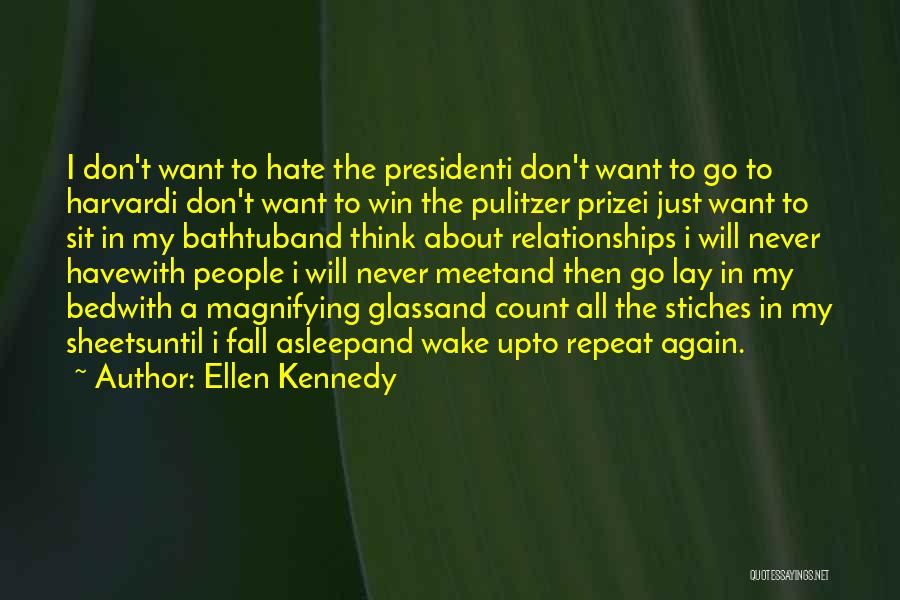 I don't want to hate the presidenti don't want to go to harvardi don't want to win the pulitzer prizei just want to sit in my bathtuband think about relationships i will never havewith people i will never meetand then go lay in my bedwith a magnifying glassand count all the stiches in my sheetsuntil i fall asleepand wake upto repeat again.

~ Author: Ellen Kennedy

QUOTESSAYINGS.NET